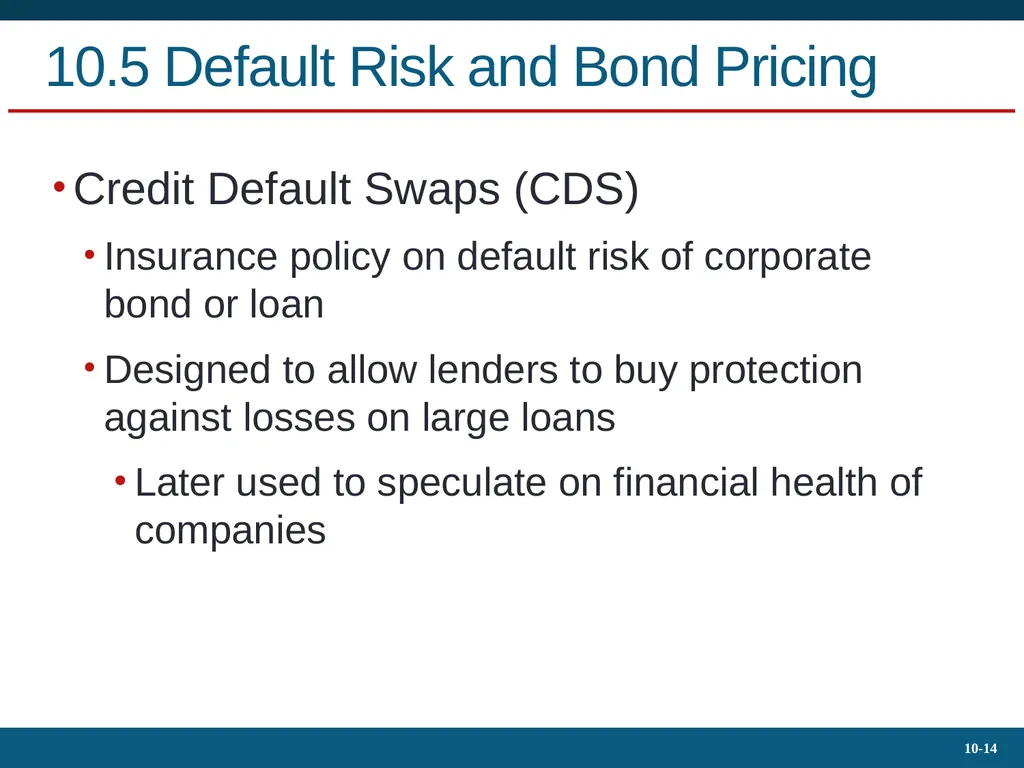 10.5 Default Risk and Bond Pricing

• Credit Default Swaps (CDS)

• Insurance policy on default risk of corporate bond or loan

• Designed to allow lenders to buy protection against losses on large loans

• Later used to speculate on financial health of companies

10-14